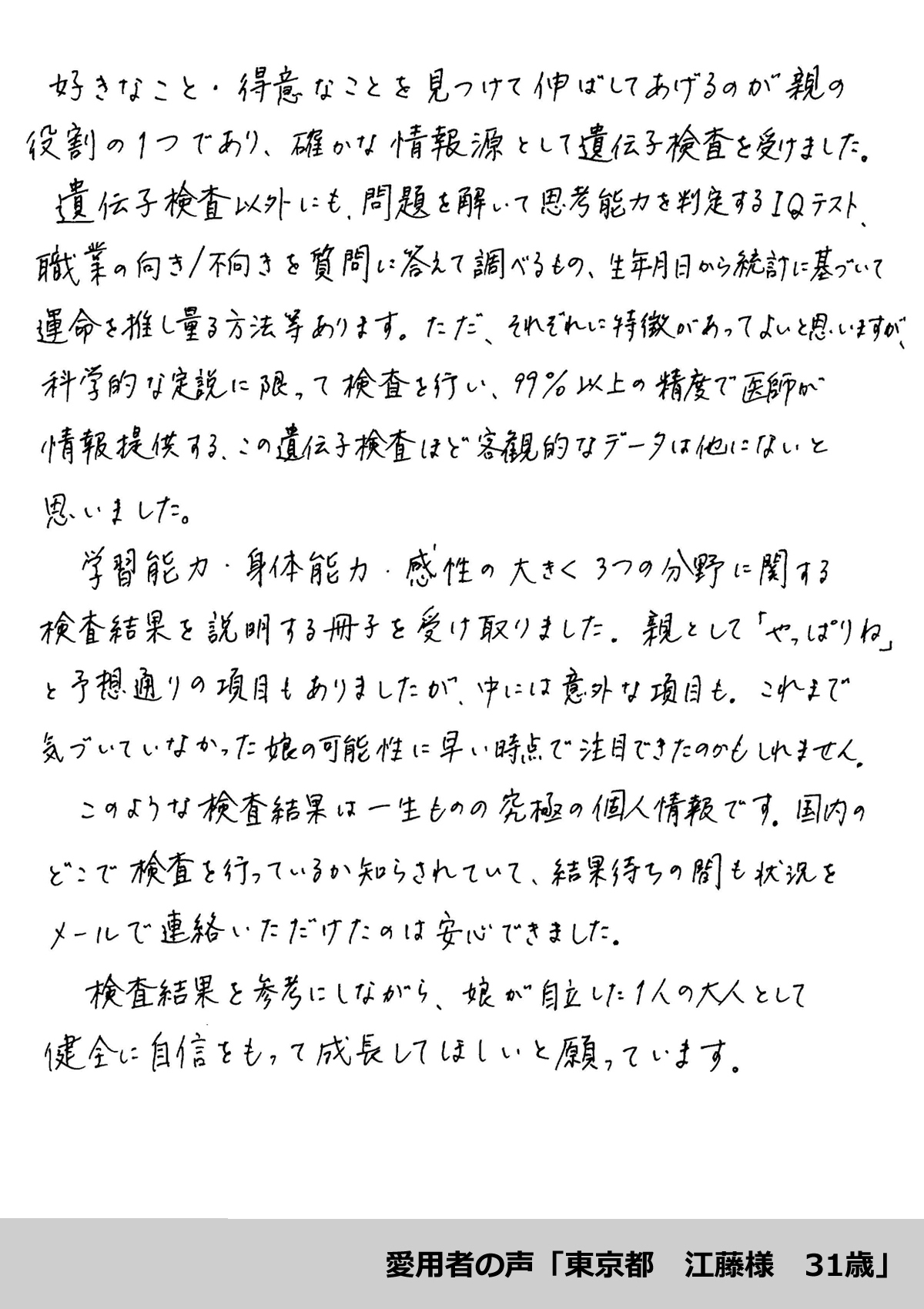 好きなこと・得意なことを見つけて伸ばしてあげるのが親の役割の1つであり、確かな情報源として遺伝子検査を受けました。

遺伝子検査以外にも、問題を解いて思考能力を判定するIQテスト、職業の向き/不向きを質問に答えて調べるもの、生年月日から統計に基づいて運命を推し量る方法等あります。ただ、それぞれに特徴があってよいと思いますが、科学的な定説に限って検査を行い、99%以上の精度で医師が情報提供する、この遺伝子検査ほど客観的なデータは他にないと思いました。

学習能力・身体能力・感性の大きく3つの分野に関する検査結果を説明する冊子を受け取りました。親として「やっぱりね」と予想通りの項目もありましたが、中には意外な項目も。これまで気づいていなかった娘の可能性に早い時点で注目できたのかもしれません。

このような検査結果は一生ものの究極の個人情報です。国内のどこで検査を行っているか知らされていて、結果待ちの間も状況をメールで連絡いただけたのは安心できました。

検査結果を参考にしながら、娘が自立した1人の大人として健全に自信をもって成長してほしいと願っています。

愛用者の声「東京都　江藤様　31歳」